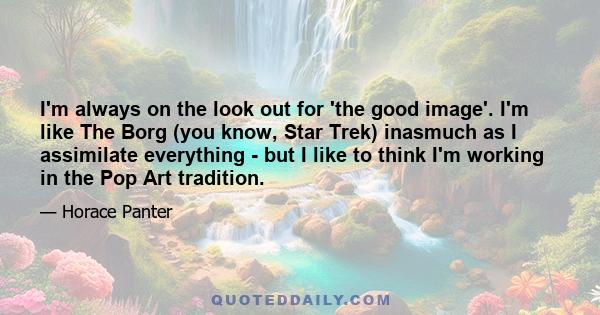 I'm always on the look out for 'the good image'. I'm like The Borg (you know, Star Trek) inasmuch as I assimilate everything - but I like to think I'm working in the Pop Art tradition.

— Horace Panter

QUOTEDDAILY.COM